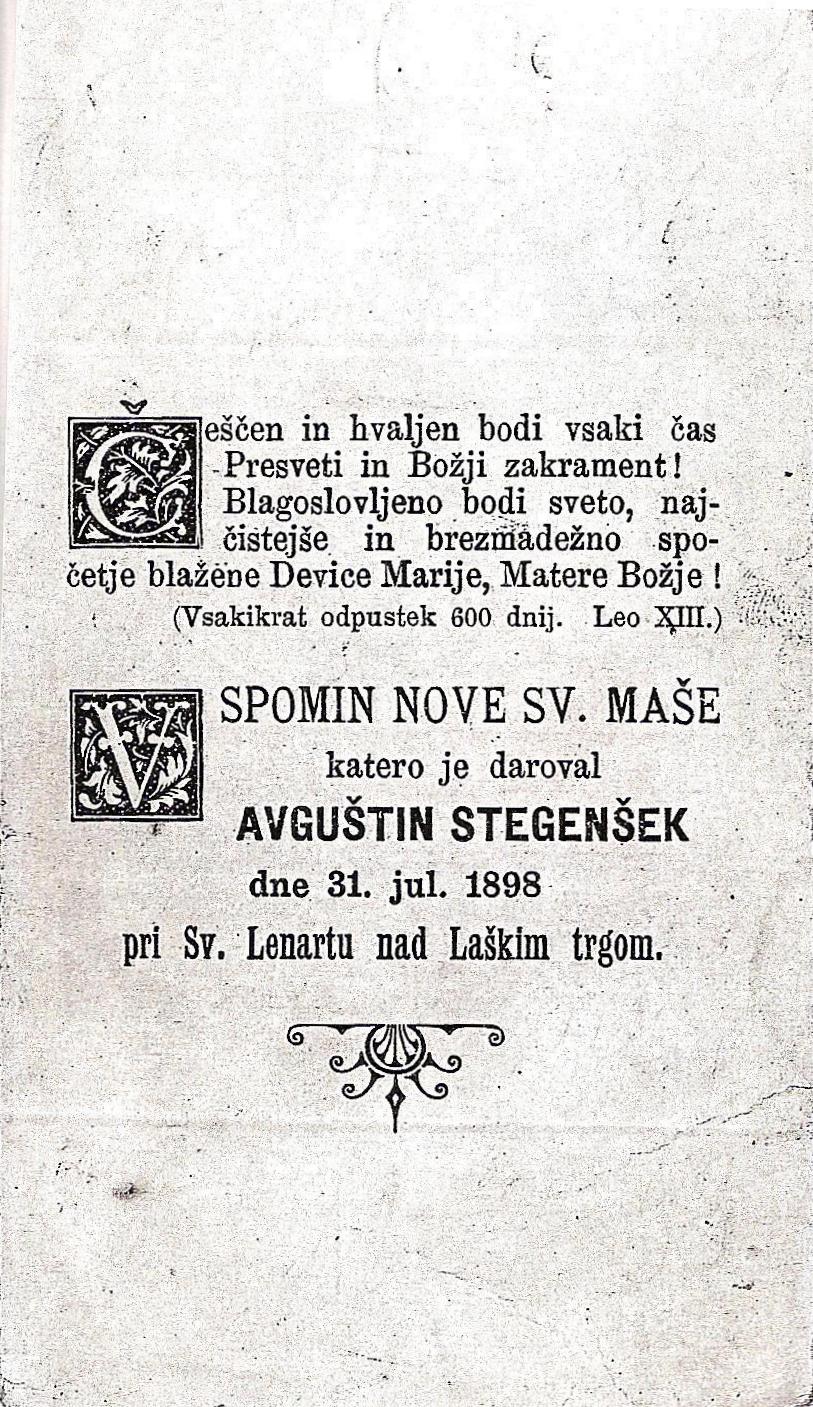 Češčen in hvaljen bodi vsaki čas Presveti in Božji zakrament! Blagoslovljeno bodi sveto, najčistejše in brezmadežno spočetje blažene Device Marije, Matere Božje!
(Vsakikrat odpustek 600 dnij. Leo XIII.)

V SPOMIN NOVE SV. MAŠE
katero je daroval
AVGUŠTIN STEGENŠEK
dne 31. jul. 1898
pri Sv. Lenartu nad Laškim trgom.